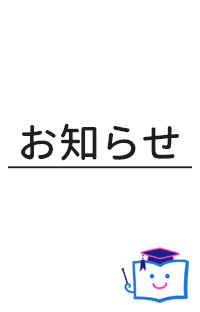 お知らせ